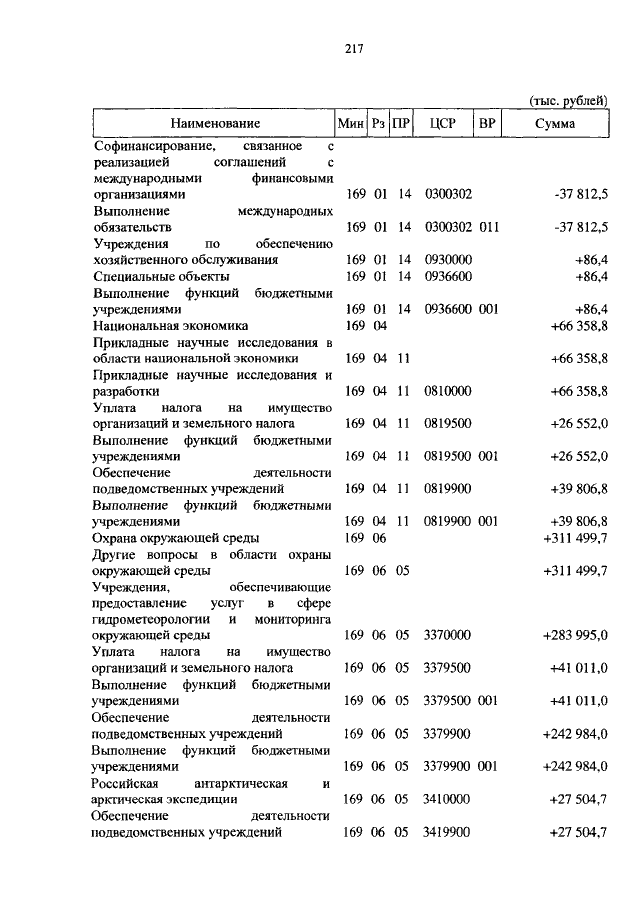 217

(тыс. рублей)

| Наименование | Мин | Рз | ПР | ЦСР | ВР | Сумма |
|---|---|---|---|---|---|---|
| Софинансирование, связанное с реализацией соглашений с международными финансовыми организациями | 169 | 01 | 14 | 0300302 | | -37 812,5 |
| Выполнение международных обязательств | 169 | 01 | 14 | 0300302 | 011 | -37 812,5 |
| Учреждения по обеспечению хозяйственного обслуживания | 169 | 01 | 14 | 0930000 | | +86,4 |
| Специальные объекты | 169 | 01 | 14 | 0936600 | | +86,4 |
| Выполнение функций бюджетными учреждениями | 169 | 01 | 14 | 0936600 | 001 | +86,4 |
| Национальная экономика | 169 | 04 | | | | +66 358,8 |
| Прикладные научные исследования в области национальной экономики | 169 | 04 | 11 | | | +66 358,8 |
| Прикладные научные исследования и разработки | 169 | 04 | 11 | 0810000 | | +66 358,8 |
| Уплата налога на имущество организаций и земельного налога | 169 | 04 | 11 | 0819500 | | +26 552,0 |
| Выполнение функций бюджетными учреждениями | 169 | 04 | 11 | 0819500 | 001 | +26 552,0 |
| Обеспечение деятельности подведомственных учреждений | 169 | 04 | 11 | 0819900 | | +39 806,8 |
| Выполнение функций бюджетными учреждениями | 169 | 04 | 11 | 0819900 | 001 | +39 806,8 |
| Охрана окружающей среды | 169 | 06 | | | | +311 499,7 |
| Другие вопросы в области охраны окружающей среды | 169 | 06 | 05 | | | +311 499,7 |
| Учреждения, обеспечивающие предоставление услуг в сфере гидрометеорологии и мониторинга окружающей среды | 169 | 06 | 05 | 3370000 | | +283 995,0 |
| Уплата налога на имущество организаций и земельного налога | 169 | 06 | 05 | 3379500 | | +41 011,0 |
| Выполнение функций бюджетными учреждениями | 169 | 06 | 05 | 3379500 | 001 | +41 011,0 |
| Обеспечение деятельности подведомственных учреждений | 169 | 06 | 05 | 3379900 | | +242 984,0 |
| Выполнение функций бюджетными учреждениями | 169 | 06 | 05 | 3379900 | 001 | +242 984,0 |
| Российская антарктическая и арктическая экспедиции | 169 | 06 | 05 | 3410000 | | +27 504,7 |
| Обеспечение деятельности подведомственных учреждений | 169 | 06 | 05 | 3419900 | | +27 504,7 |